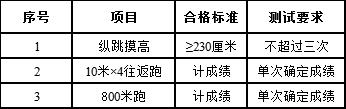 | 序号 | 项目 | 合格标准 | 测试要求 |
|---|---|---|---|
| 1 | 纵跳摸高 | ≥230厘米 | 不超过三次 |
| 2 | 10米×4往返跑 | 计成绩 | 单次确定成绩 |
| 3 | 800米跑 | 计成绩 | 单次确定成绩 |